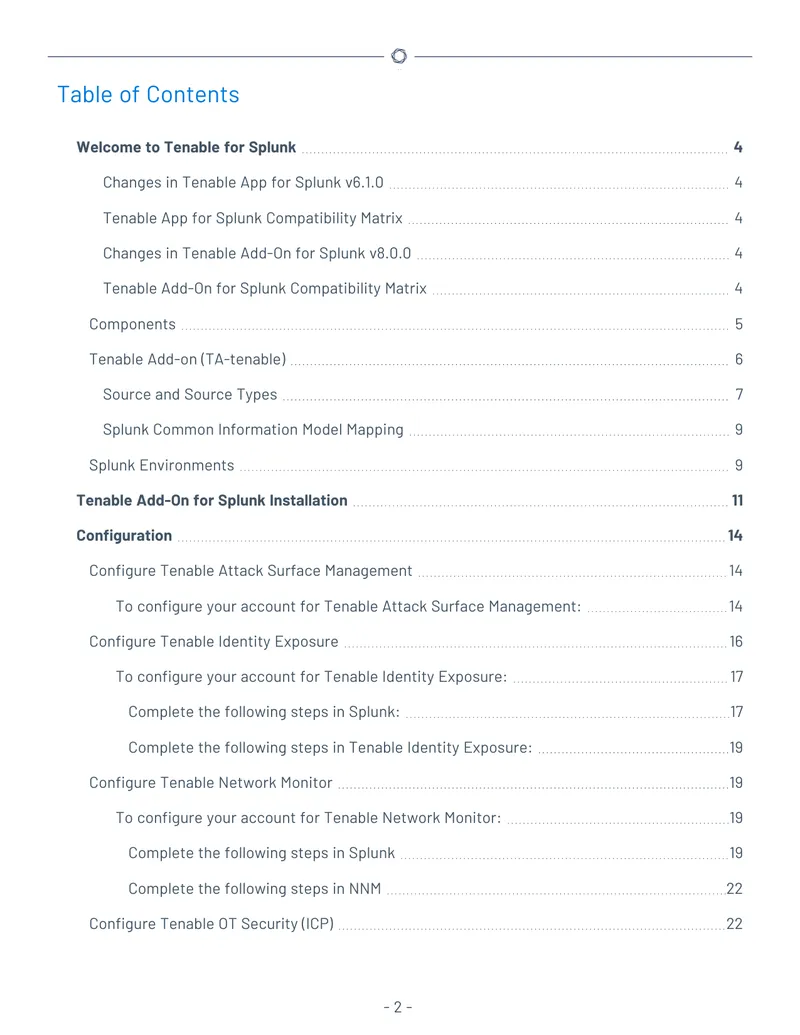 Table of Contents

Welcome to Tenable for Splunk 4

Changes in Tenable App for Splunk v6.1.0 4

Tenable App for Splunk Compatibility Matrix 4

Changes in Tenable Add-On for Splunk v8.0.0 4

Tenable Add-On for Splunk Compatibility Matrix 4

Components 5

Tenable Add-on (TA-tenable) 6

Source and Source Types 7

Splunk Common Information Model Mapping 9

Splunk Environments 9

Tenable Add-On for Splunk Installation 11

Configuration 14

Configure Tenable Attack Surface Management 14

To configure your account for Tenable Attack Surface Management: 14

Configure Tenable Identity Exposure 16

To configure your account for Tenable Identity Exposure: 17

Complete the following steps in Splunk: 17

Complete the following steps in Tenable Identity Exposure: 19

Configure Tenable Network Monitor 19

To configure your account for Tenable Network Monitor: 19

Complete the following steps in Splunk 19

Complete the following steps in NNM 22

Configure Tenable OT Security (ICP) 22

- 2 -